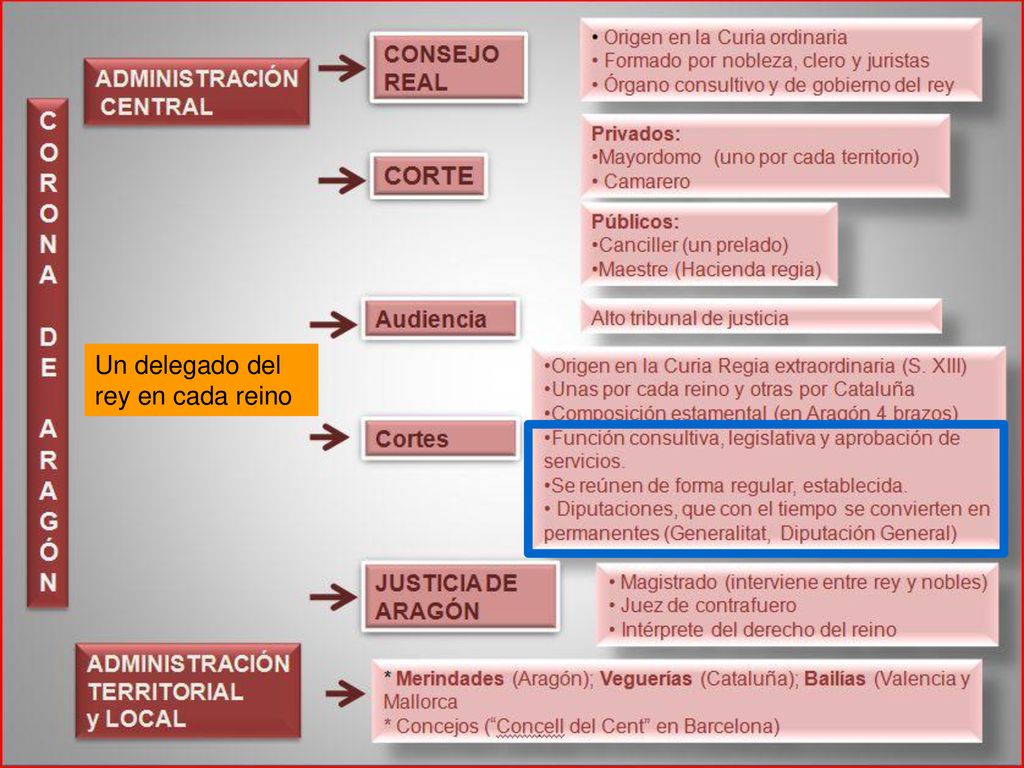 CORONA DE ARAGÓN

ADMINISTRACIÓN CENTRAL

CONSEJO REAL

• Origen en la Curia ordinaria
• Formado por nobleza, clero y juristas
• Órgano consultivo y de gobierno del rey

CORTE

Privados:
•Mayordomo (uno por cada territorio)
• Camarero

Públicos:
•Canciller (un prelado)
•Maestre (Hacienda regia)

Audiencia

Alto tribunal de justicia

Un delegado del rey en cada reino

Cortes

•Origen en la Curia Regia extraordinaria (S. XIII)
•Unas por cada reino y otras por Cataluña
•Composición estamental (en Aragón 4 brazos)
•Función consultiva, legislativa y aprobación de servicios.
•Se reúnen de forma regular, establecida.
• Diputaciones, que con el tiempo se convierten en permanentes (Generalitat, Diputación General)

JUSTICIA DE ARAGÓN

• Magistrado (interviene entre rey y nobles)
• Juez de contrafuero
• Intérprete del derecho del reino

ADMINISTRACIÓN TERRITORIAL y LOCAL

* Merindades (Aragón); Veguerías (Cataluña); Bailías (Valencia y Mallorca
* Concejos ("Concell del Cent" en Barcelona)